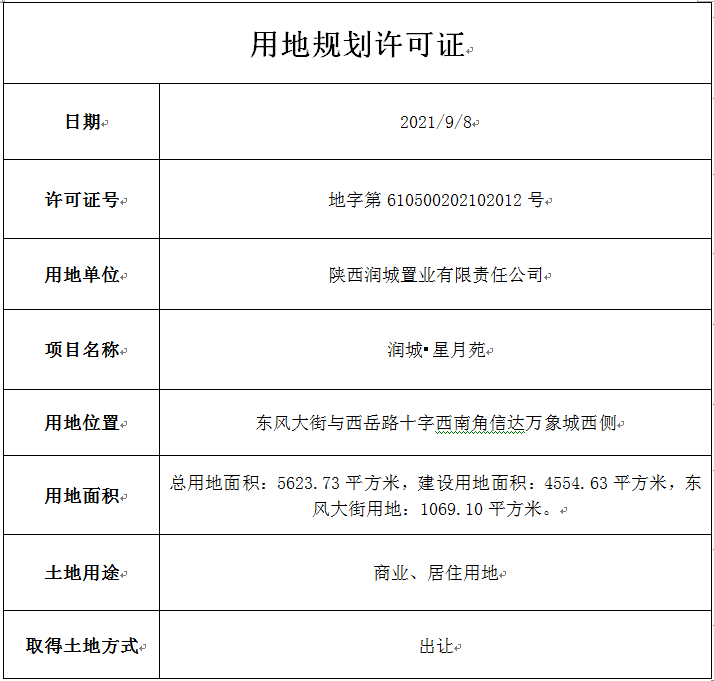 用地规划许可证

| 日期 | 2021/9/8 |
|---|---|
| 许可证号 | 地字第 610500202102012 号 |
| 用地单位 | 陕西润城置业有限责任公司 |
| 项目名称 | 润城▪星月苑 |
| 用地位置 | 东风大街与西岳路十字西南角信达万象城西侧 |
| 用地面积 | 总用地面积：5623.73 平方米，建设用地面积：4554.63 平方米，东风大街用地：1069.10 平方米。 |
| 土地用途 | 商业、居住用地 |
| 取得土地方式 | 出让 |